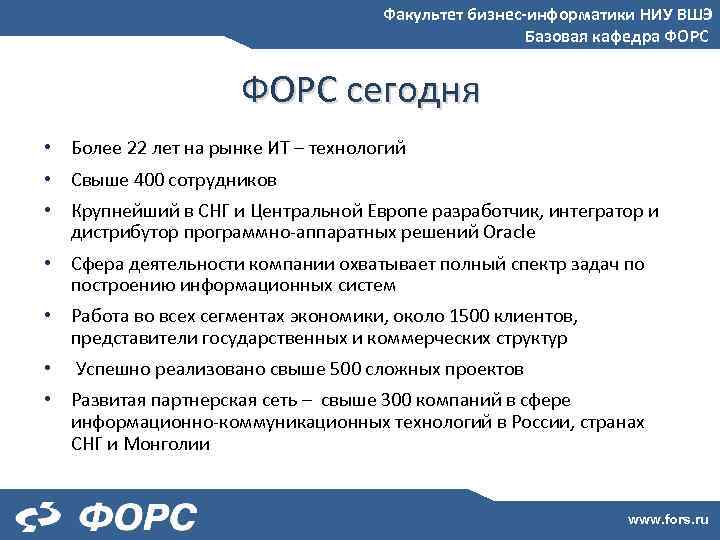 Факультет бизнес-информатики НИУ ВШЭ
Базовая кафедра ФОРС

ФОРС сегодня

• Более 22 лет на рынке ИТ – технологий
• Свыше 400 сотрудников
• Крупнейший в СНГ и Центральной Европе разработчик, интегратор и дистрибутор программно-аппаратных решений Oracle
• Сфера деятельности компании охватывает полный спектр задач по построению информационных систем
• Работа во всех сегментах экономики, около 1500 клиентов, представители государственных и коммерческих структур
• Успешно реализовано свыше 500 сложных проектов
• Развитая партнерская сеть – свыше 300 компаний в сфере информационно-коммуникационных технологий в России, странах СНГ и Монголии

ФОРС

www.fors.ru